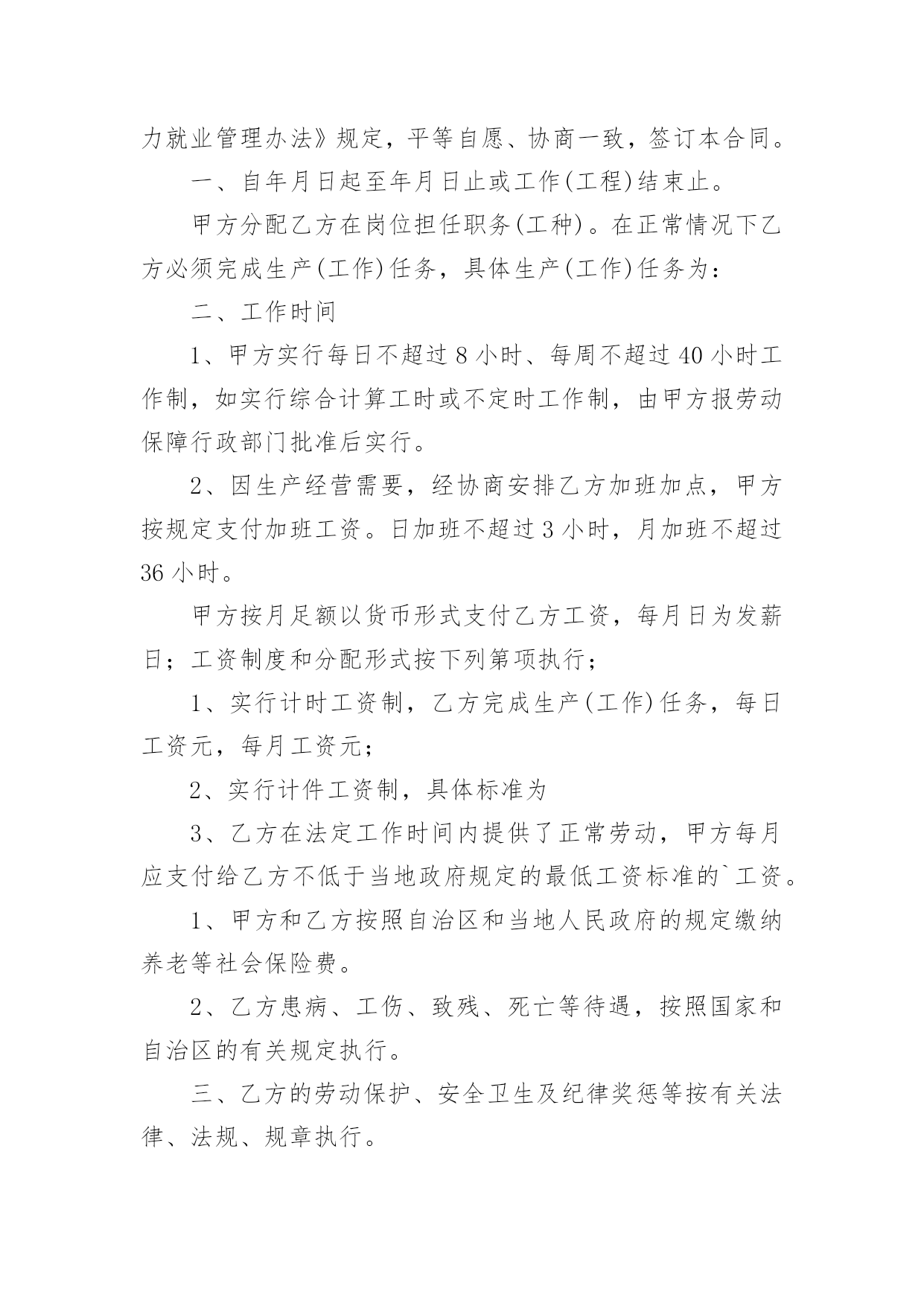 力就业管理办法》规定，平等自愿、协商一致，签订本合同。

一、自年月日起至年月日止或工作(工程)结束止。

甲方分配乙方在岗位担任职务(工种)。在正常情况下乙方必须完成生产(工作)任务，具体生产(工作)任务为：

二、工作时间

1、甲方实行每日不超过8小时、每周不超过40小时工作制，如实行综合计算工时或不定时工作制，由甲方报劳动保障行政部门批准后实行。

2、因生产经营需要，经协商安排乙方加班加点，甲方按规定支付加班工资。日加班不超过3小时，月加班不超过36小时。

甲方按月足额以货币形式支付乙方工资，每月日为发薪日；工资制度和分配形式按下列第项执行；

1、实行计时工资制，乙方完成生产(工作)任务，每日工资元，每月工资元；

2、实行计件工资制，具体标准为

3、乙方在法定工作时间内提供了正常劳动，甲方每月应支付给乙方不低于当地政府规定的最低工资标准的`工资。

1、甲方和乙方按照自治区和当地人民政府的规定缴纳养老等社会保险费。

2、乙方患病、工伤、致残、死亡等待遇，按照国家和自治区的有关规定执行。

三、乙方的劳动保护、安全卫生及纪律奖惩等按有关法律、法规、规章执行。